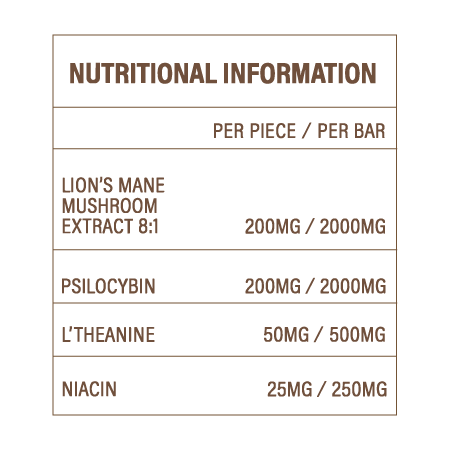 NUTRITIONAL INFORMATION

| | PER PIECE / PER BAR |
|---|---|
| LION'S MANE MUSHROOM EXTRACT 8:1 | 200MG / 2000MG |
| PSILOCYBIN | 200MG / 2000MG |
| L'THEANINE | 50MG / 500MG |
| NIACIN | 25MG / 250MG |